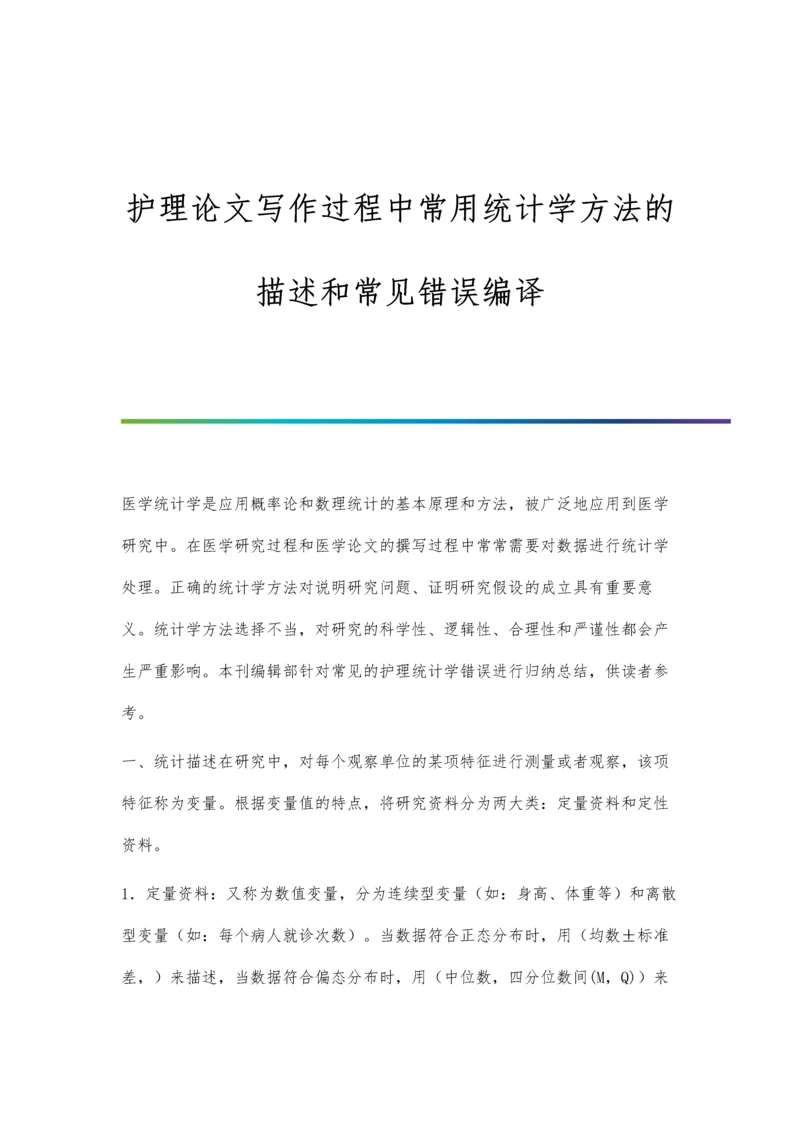 护理论文写作过程中常用统计学方法的描述和常见错误编译

医学统计学是应用概率论和数理统计的基本原理和方法，被广泛地应用到医学研究中。在医学研究过程和医学论文的撰写过程中常常需要对数据进行统计学处理。正确的统计学方法对说明研究问题、证明研究假设的成立具有重要意义。统计学方法选择不当，对研究的科学性、逻辑性、合理性和严谨性都会产生严重影响。本刊编辑部针对常见的护理统计学错误进行归纳总结，供读者参考。

一、统计描述在研究中，对每个观察单位的某项特征进行测量或者观察，该项特征称为变量。根据变量值的特点，将研究资料分为两大类：定量资料和定性资料。

1．定量资料：又称为数值变量，分为连续型变量（如：身高、体重等）和离散型变量（如：每个病人就诊次数）。当数据符合正态分布时，用（均数±标准差，）来描述，当数据符合偏态分布时，用（中位数，四分位数间(M，Q)）来